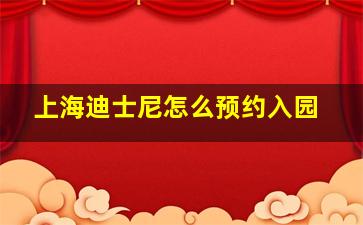 上海迪士尼怎么预约入园